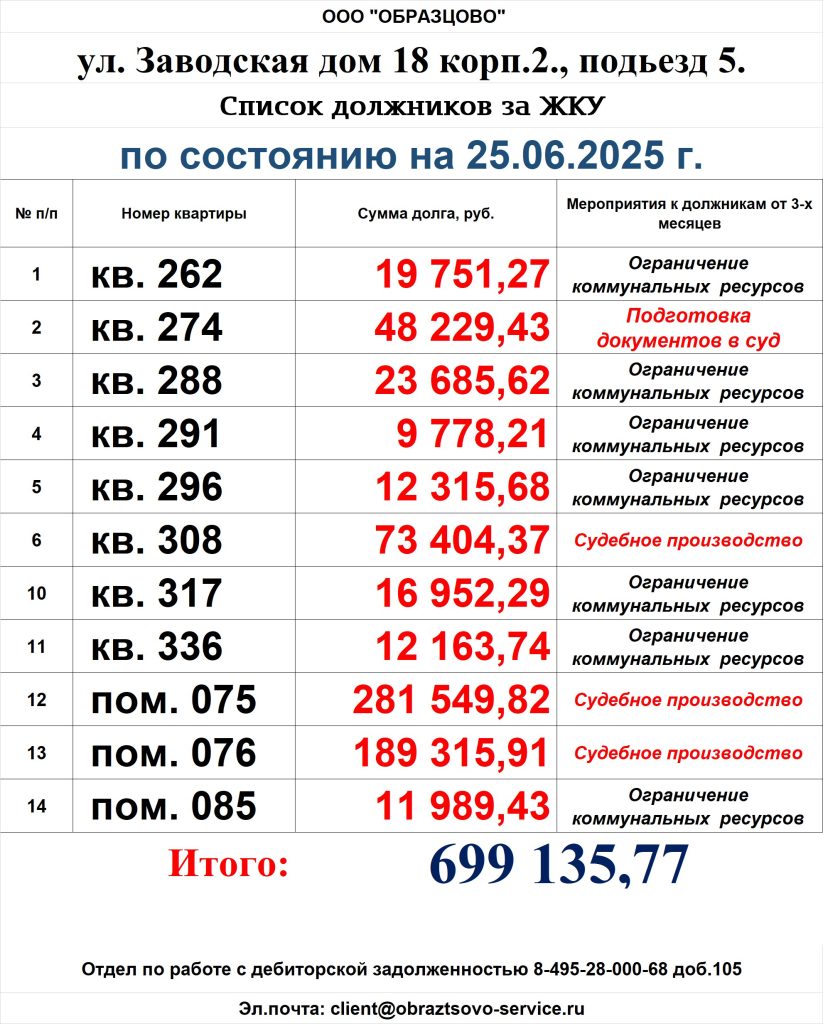 ООО "ОБРАЗЦОВО"

ул. Заводская дом 18 корп.2., подьезд 5.

Список должников за ЖКУ

по состоянию на 25.06.2025 г.

| № п/п | Номер квартиры | Сумма долга, руб. | Мероприятия к должникам от 3-х месяцев |
|---|---|---|---|
| 1 | кв. 262 | 19 751,27 | Ограничение коммунальных ресурсов |
| 2 | кв. 274 | 48 229,43 | Подготовка документов в суд |
| 3 | кв. 288 | 23 685,62 | Ограничение коммунальных ресурсов |
| 4 | кв. 291 | 9 778,21 | Ограничение коммунальных ресурсов |
| 5 | кв. 296 | 12 315,68 | Ограничение коммунальных ресурсов |
| 6 | кв. 308 | 73 404,37 | Судебное производство |
| 10 | кв. 317 | 16 952,29 | Ограничение коммунальных ресурсов |
| 11 | кв. 336 | 12 163,74 | Ограничение коммунальных ресурсов |
| 12 | пом. 075 | 281 549,82 | Судебное производство |
| 13 | пом. 076 | 189 315,91 | Судебное производство |
| 14 | пом. 085 | 11 989,43 | Ограничение коммунальных ресурсов |

Итого: 699 135,77

Отдел по работе с дебиторской задолженностью 8-495-28-000-68 доб.105

Эл.почта: client@obraztsovo-service.ru